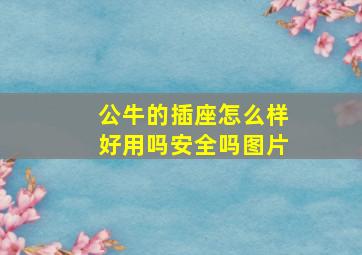 公牛的插座怎么样
好用吗安全吗图片